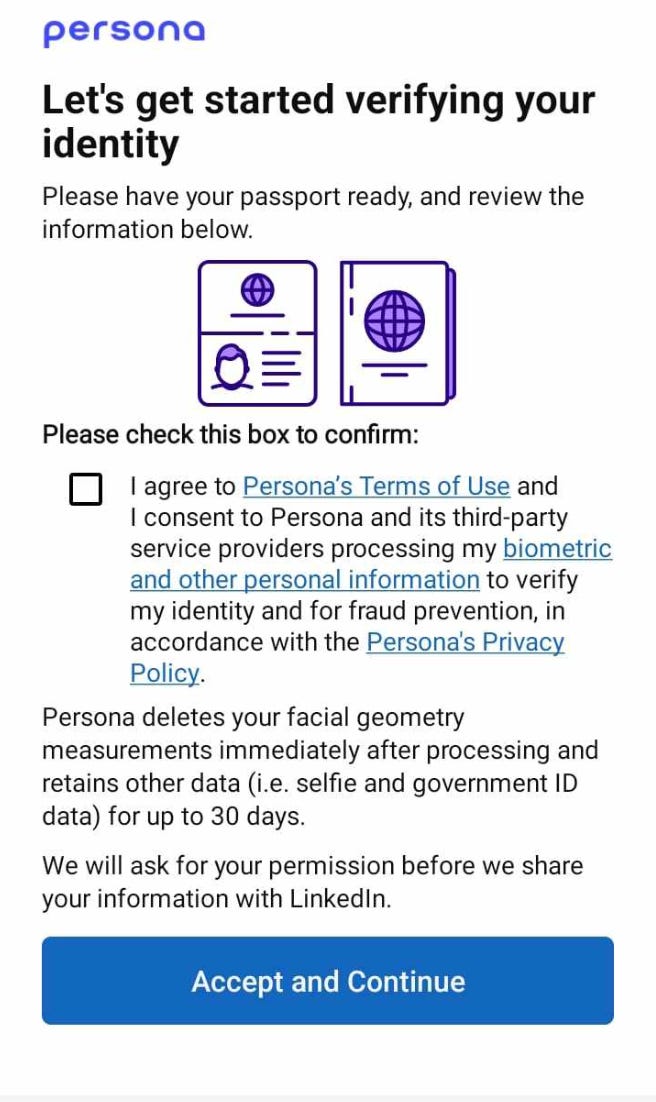 persona

Let's get started verifying your identity

Please have your passport ready, and review the information below.

Please check this box to confirm:

I agree to Persona's Terms of Use and I consent to Persona and its third-party service providers processing my biometric and other personal information to verify my identity and for fraud prevention, in accordance with the Persona's Privacy Policy.

Persona deletes your facial geometry measurements immediately after processing and retains other data (i.e. selfie and government ID data) for up to 30 days.

We will ask for your permission before we share your information with LinkedIn.

Accept and Continue